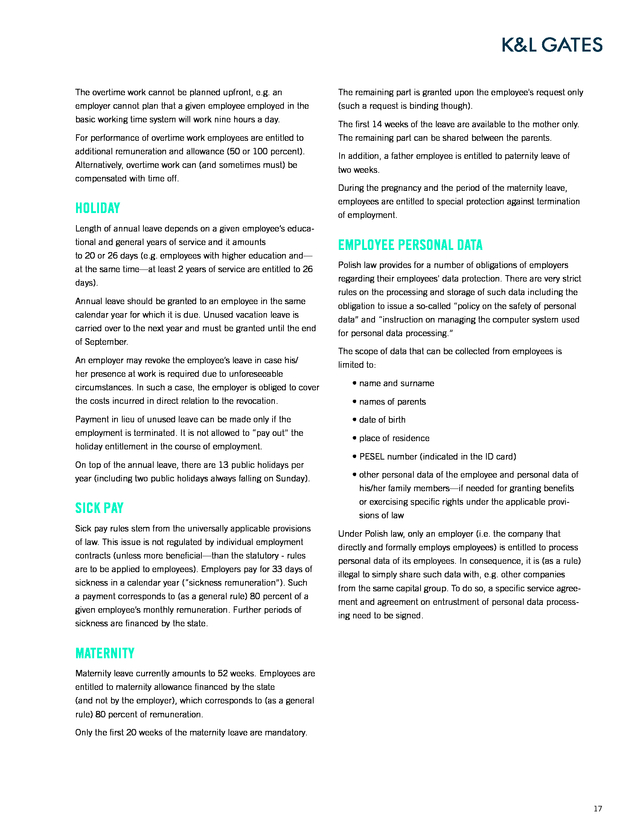 K&L GATES

The overtime work cannot be planned upfront, e.g. an employer cannot plan that a given employee employed in the basic working time system will work nine hours a day.

For performance of overtime work employees are entitled to additional remuneration and allowance (50 or 100 percent). Alternatively, overtime work can (and sometimes must) be compensated with time off.

HOLIDAY

Length of annual leave depends on a given employee's educational and general years of service and it amounts to 20 or 26 days (e.g. employees with higher education and—at the same time—at least 2 years of service are entitled to 26 days).

Annual leave should be granted to an employee in the same calendar year for which it is due. Unused vacation leave is carried over to the next year and must be granted until the end of September.

An employer may revoke the employee's leave in case his/her presence at work is required due to unforeseeable circumstances. In such a case, the employer is obliged to cover the costs incurred in direct relation to the revocation.

Payment in lieu of unused leave can be made only if the employment is terminated. It is not allowed to "pay out" the holiday entitlement in the course of employment.

On top of the annual leave, there are 13 public holidays per year (including two public holidays always falling on Sunday).

SICK PAY

Sick pay rules stem from the universally applicable provisions of law. This issue is not regulated by individual employment contracts (unless more beneficial—than the statutory - rules are to be applied to employees). Employers pay for 33 days of sickness in a calendar year ("sickness remuneration"). Such a payment corresponds to (as a general rule) 80 percent of a given employee's monthly remuneration. Further periods of sickness are financed by the state.

MATERNITY

Maternity leave currently amounts to 52 weeks. Employees are entitled to maternity allowance financed by the state (and not by the employer), which corresponds to (as a general rule) 80 percent of remuneration.

Only the first 20 weeks of the maternity leave are mandatory.

The remaining part is granted upon the employee's request only (such a request is binding though).

The first 14 weeks of the leave are available to the mother only. The remaining part can be shared between the parents.

In addition, a father employee is entitled to paternity leave of two weeks.

During the pregnancy and the period of the maternity leave, employees are entitled to special protection against termination of employment.

EMPLOYEE PERSONAL DATA

Polish law provides for a number of obligations of employers regarding their employees' data protection. There are very strict rules on the processing and storage of such data including the obligation to issue a so-called "policy on the safety of personal data" and "instruction on managing the computer system used for personal data processing."

The scope of data that can be collected from employees is limited to:

• name and surname
• names of parents
• date of birth
• place of residence
• PESEL number (indicated in the ID card)
• other personal data of the employee and personal data of his/her family members—if needed for granting benefits or exercising specific rights under the applicable provisions of law

Under Polish law, only an employer (i.e. the company that directly and formally employs employees) is entitled to process personal data of its employees. In consequence, it is (as a rule) illegal to simply share such data with, e.g. other companies from the same capital group. To do so, a specific service agreement and agreement on entrustment of personal data processing need to be signed.

17